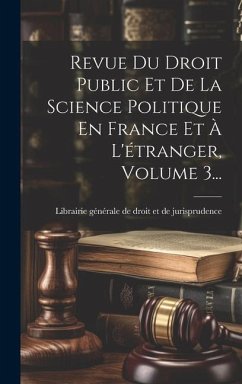 Revue Du Droit Public Et De La Science Politique En France Et À L'étranger, Volume 3...

Librairie générale de droit et de jurisprudence